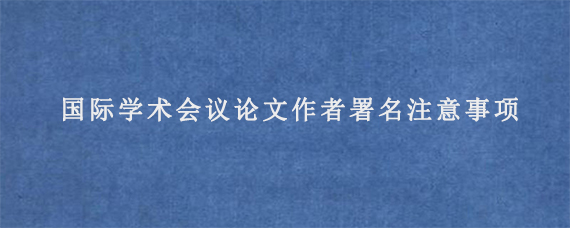 国际学术会议论文作者署名注意事项